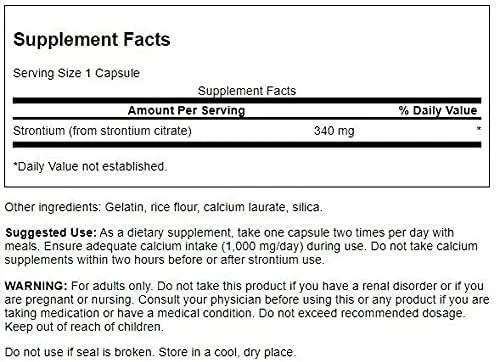 Supplement Facts

Serving Size 1 Capsule

Supplement Facts

| Amount Per Serving | | % Daily Value |
|---|---|---|
| Strontium (from strontium citrate) | 340 mg | * |

*Daily Value not established.

Other ingredients: Gelatin, rice flour, calcium laurate, silica.

Suggested Use: As a dietary supplement, take one capsule two times per day with meals. Ensure adequate calcium intake (1,000 mg/day) during use. Do not take calcium supplements within two hours before or after strontium use.

WARNING: For adults only. Do not take this product if you have a renal disorder or if you are pregnant or nursing. Consult your physician before using this or any product if you are taking medication or have a medical condition. Do not exceed recommended dosage. Keep out of reach of children.

Do not use if seal is broken. Store in a cool, dry place.